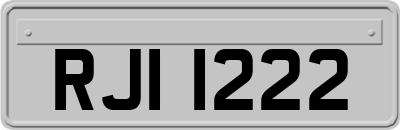 RJI 1222